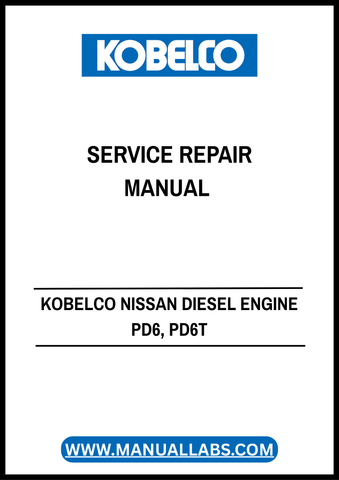 KOBELCO

SERVICE REPAIR MANUAL

KOBELCO NISSAN DIESEL ENGINE PD6, PD6T

WWW.MANUALLABS.COM